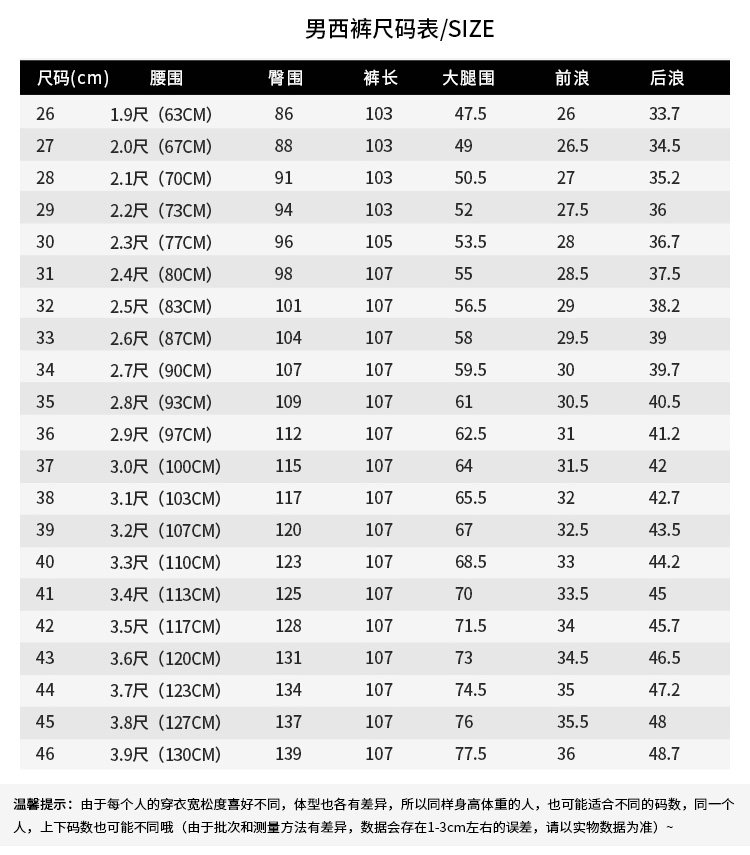 男西裤尺码表/SIZE

| 尺码(cm) | 腰围 | 臀围 | 裤长 | 大腿围 | 前浪 | 后浪 |
|---|---|---|---|---|---|---|
| 26 | 1.9尺（63CM） | 86 | 103 | 47.5 | 26 | 33.7 |
| 27 | 2.0尺（67CM） | 88 | 103 | 49 | 26.5 | 34.5 |
| 28 | 2.1尺（70CM） | 91 | 103 | 50.5 | 27 | 35.2 |
| 29 | 2.2尺（73CM） | 94 | 103 | 52 | 27.5 | 36 |
| 30 | 2.3尺（77CM） | 96 | 105 | 53.5 | 28 | 36.7 |
| 31 | 2.4尺（80CM） | 98 | 107 | 55 | 28.5 | 37.5 |
| 32 | 2.5尺（83CM） | 101 | 107 | 56.5 | 29 | 38.2 |
| 33 | 2.6尺（87CM） | 104 | 107 | 58 | 29.5 | 39 |
| 34 | 2.7尺（90CM） | 107 | 107 | 59.5 | 30 | 39.7 |
| 35 | 2.8尺（93CM） | 109 | 107 | 61 | 30.5 | 40.5 |
| 36 | 2.9尺（97CM） | 112 | 107 | 62.5 | 31 | 41.2 |
| 37 | 3.0尺（100CM） | 115 | 107 | 64 | 31.5 | 42 |
| 38 | 3.1尺（103CM） | 117 | 107 | 65.5 | 32 | 42.7 |
| 39 | 3.2尺（107CM） | 120 | 107 | 67 | 32.5 | 43.5 |
| 40 | 3.3尺（110CM） | 123 | 107 | 68.5 | 33 | 44.2 |
| 41 | 3.4尺（113CM） | 125 | 107 | 70 | 33.5 | 45 |
| 42 | 3.5尺（117CM） | 128 | 107 | 71.5 | 34 | 45.7 |
| 43 | 3.6尺（120CM） | 131 | 107 | 73 | 34.5 | 46.5 |
| 44 | 3.7尺（123CM） | 134 | 107 | 74.5 | 35 | 47.2 |
| 45 | 3.8尺（127CM） | 137 | 107 | 76 | 35.5 | 48 |
| 46 | 3.9尺（130CM） | 139 | 107 | 77.5 | 36 | 48.7 |

温馨提示：由于每个人的穿衣宽松度喜好不同，体型也各有差异，所以同样身高体重的人，也可能适合不同的码数，同一个人，上下码数也可能不同哦（由于批次和测量方法有差异，数据会存在1-3cm左右的误差，请以实物数据为准）~